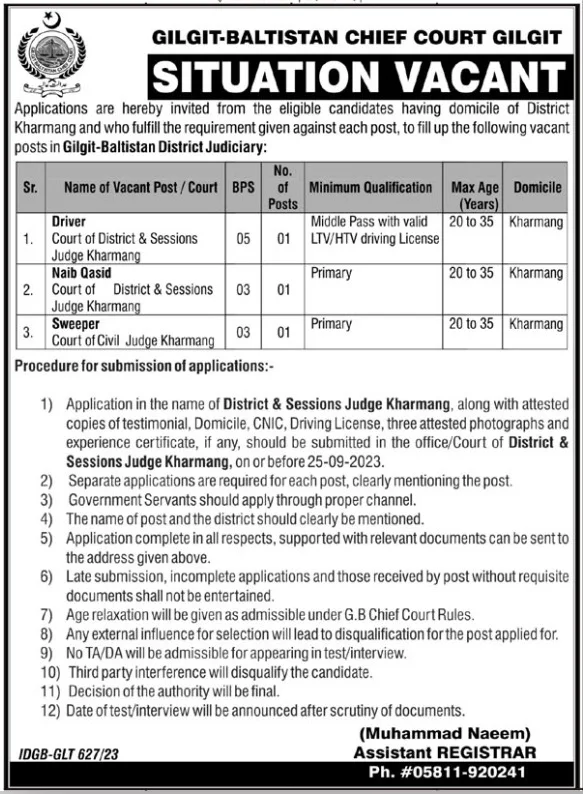 GILGIT-BALTISTAN CHIEF COURT GILGIT

SITUATION VACANT

Applications are hereby invited from the eligible candidates having domicile of District Kharmang and who fulfill the requirement given against each post, to fill up the following vacant posts in Gilgit-Baltistan District Judiciary:

| Sr. | Name of Vacant Post / Court | BPS | No. of Posts | Minimum Qualification | Max Age (Years) | Domicile |
|---|---|---|---|---|---|---|
| 1. | Driver Court of District & Sessions Judge Kharmang | 05 | 01 | Middle Pass with valid LTV/HTV driving License | 20 to 35 | Kharmang |
| 2. | Naib Qasid Court of District & Sessions Judge Kharmang | 03 | 01 | Primary | 20 to 35 | Kharmang |
| 3. | Sweeper Court of Civil Judge Kharmang | 03 | 01 | Primary | 20 to 35 | Kharmang |

Procedure for submission of applications:-

1) Application in the name of District & Sessions Judge Kharmang, along with attested copies of testimonial, Domicile, CNIC, Driving License, three attested photographs and experience certificate, if any, should be submitted in the office/Court of District & Sessions Judge Kharmang, on or before 25-09-2023.
2) Separate applications are required for each post, clearly mentioning the post.
3) Government Servants should apply through proper channel.
4) The name of post and the district should clearly be mentioned.
5) Application complete in all respects, supported with relevant documents can be sent to the address given above.
6) Late submission, incomplete applications and those received by post without requisite documents shall not be entertained.
7) Age relaxation will be given as admissible under G.B Chief Court Rules.
8) Any external influence for selection will lead to disqualification for the post applied for.
9) No TA/DA will be admissible for appearing in test/interview.
10) Third party interference will disqualify the candidate.
11) Decision of the authority will be final.
12) Date of test/interview will be announced after scrutiny of documents.

(Muhammad Naeem)
Assistant REGISTRAR
Ph. #05811-920241

IDGB-GLT 627/23